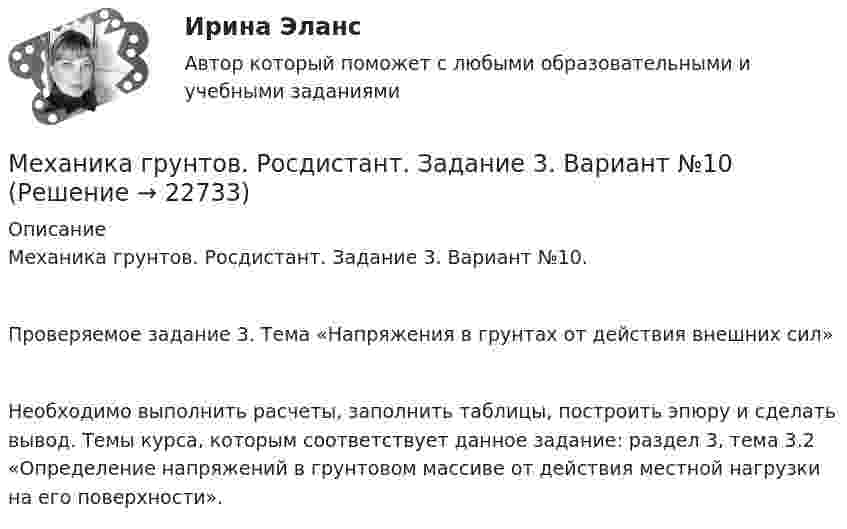 Ирина Эланс
Автор который поможет с любыми образовательными и учебными заданиями

Механика грунтов. Росдистант. Задание 3. Вариант №10 (Решение → 22733)

Описание
Механика грунтов. Росдистант. Задание 3. Вариант №10.

Проверяемое задание 3. Тема «Напряжения в грунтах от действия внешних сил»

Необходимо выполнить расчеты, заполнить таблицы, построить эпюру и сделать вывод. Темы курса, которым соответствует данное задание: раздел 3, тема 3.2 «Определение напряжений в грунтовом массиве от действия местной нагрузки на его поверхности».